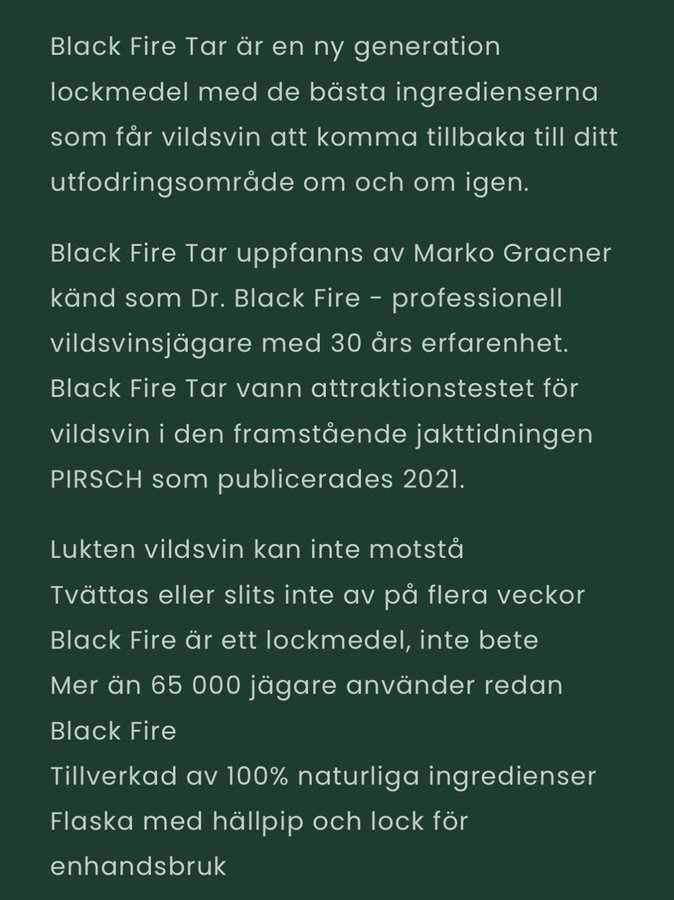 Black Fire Tar är en ny generation lockmedel med de bästa ingredienserna som får vildsvin att komma tillbaka till ditt utfodringsområde om och om igen.

Black Fire Tar uppfanns av Marko Gracner känd som Dr. Black Fire - professionell vildsvinsjägare med 30 års erfarenhet. Black Fire Tar vann attraktionstestet för vildsvin i den framstående jakttidningen PIRSCH som publicerades 2021.

Lukten vildsvin kan inte motstå
Tvättas eller slits inte av på flera veckor
Black Fire är ett lockmedel, inte bete
Mer än 65 000 jägare använder redan Black Fire
Tillverkad av 100% naturliga ingredienser
Flaska med hällpip och lock för enhandsbruk